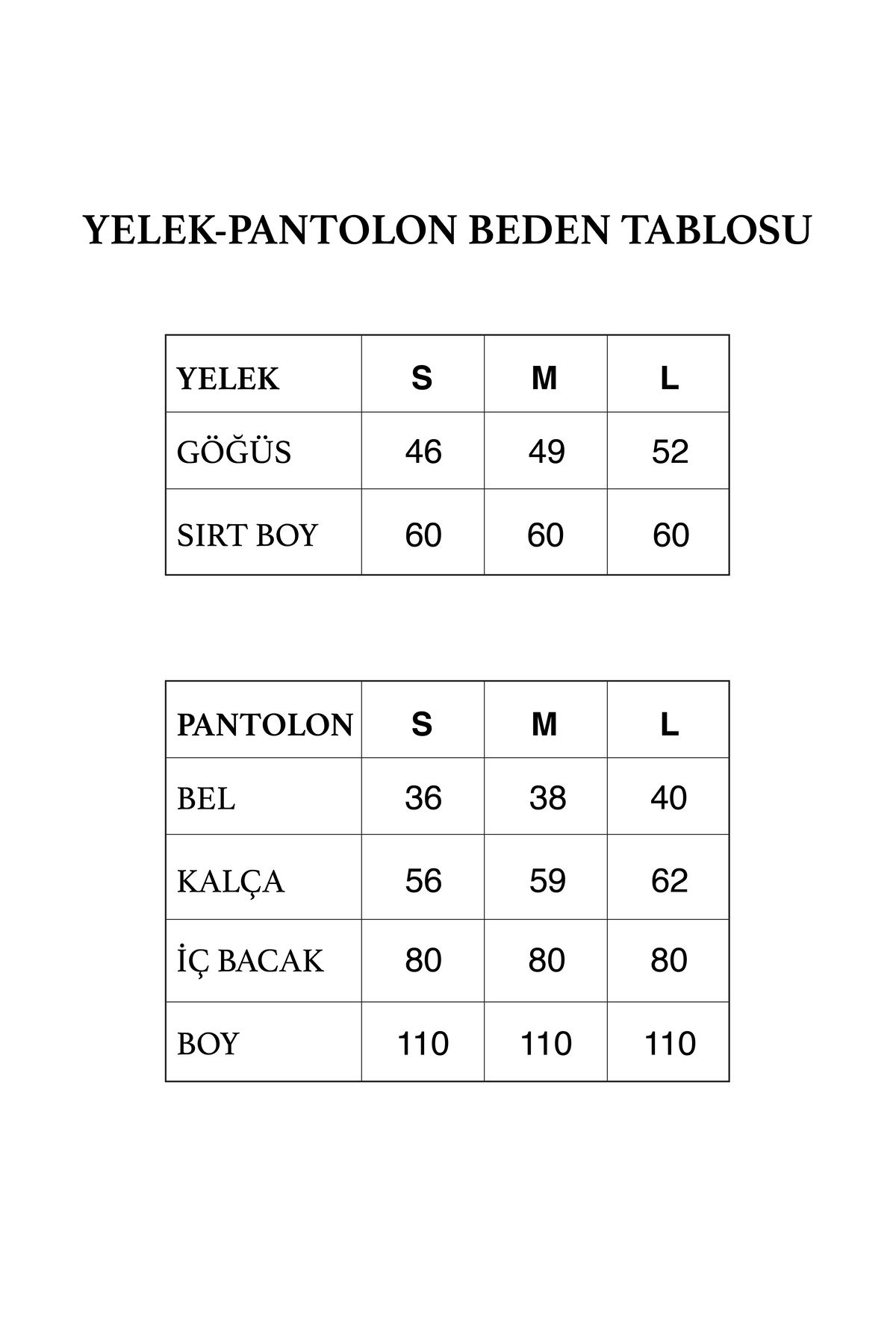 YELEK-PANTOLON BEDEN TABLOSU

| YELEK | S | M | L |
|---|---|---|---|
| GÖĞÜS | 46 | 49 | 52 |
| SIRT BOY | 60 | 60 | 60 |

| PANTOLON | S | M | L |
|---|---|---|---|
| BEL | 36 | 38 | 40 |
| KALÇA | 56 | 59 | 62 |
| İÇ BACAK | 80 | 80 | 80 |
| BOY | 110 | 110 | 110 |